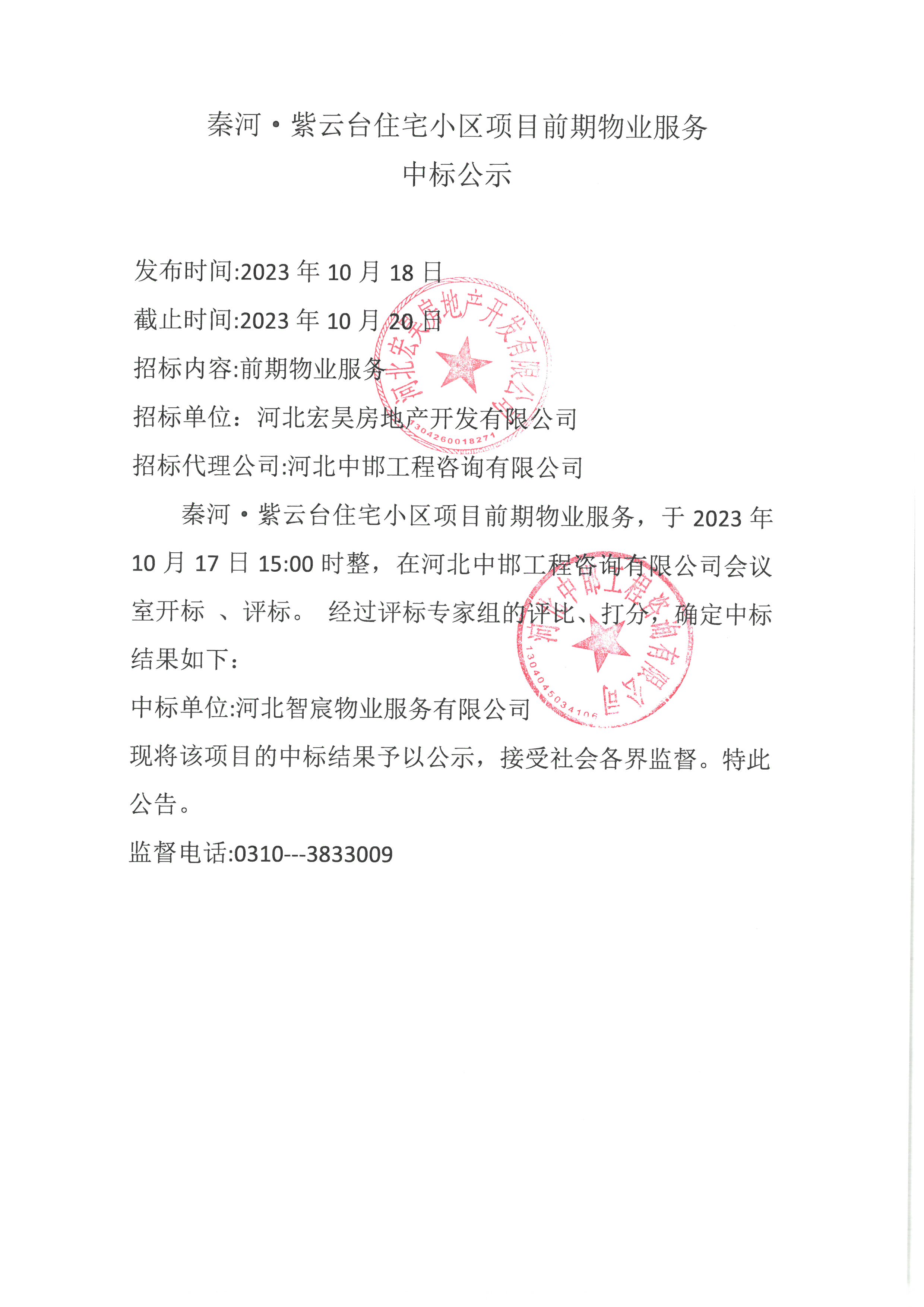 秦河·紫云台住宅小区项目前期物业服务
中标公示

发布时间:2023 年 10 月 18 日
截止时间:2023 年 10 月 20 日
招标内容:前期物业服务
招标单位：河北宏昊房地产开发有限公司
招标代理公司:河北中邯工程咨询有限公司

秦河·紫云台住宅小区项目前期物业服务，于 2023 年 10 月 17 日 15:00 时整，在河北中邯工程咨询有限公司会议室开标 、评标。 经过评标专家组的评比、打分，确定中标结果如下：

中标单位:河北智宸物业服务有限公司
现将该项目的中标结果予以公示，接受社会各界监督。特此公告。
监督电话:0310---3833009

河北宏昊房地产开发有限公司
1304260018271

河北中邯工程咨询有限公司
1304045034106